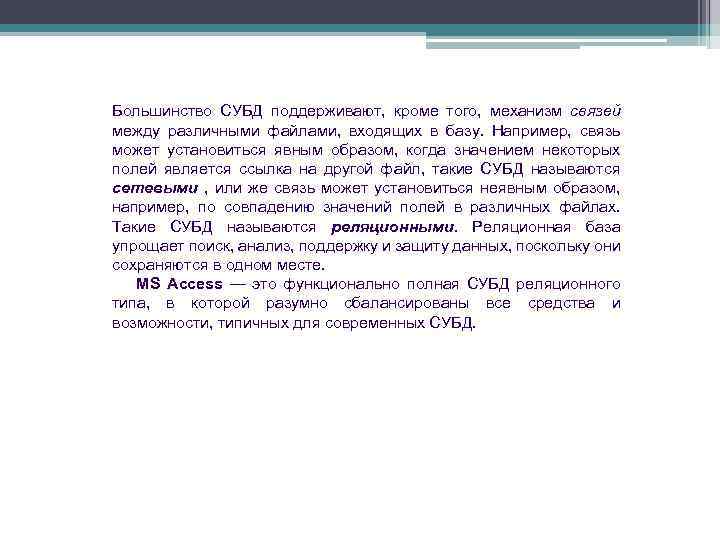 Большинство СУБД поддерживают, кроме того, механизм связей между различными файлами, входящих в базу. Например, связь может установиться явным образом, когда значением некоторых полей является ссылка на другой файл, такие СУБД называются сетевыми , или же связь может установиться неявным образом, например, по совпадению значений полей в различных файлах. Такие СУБД называются реляционными. Реляционная база упрощает поиск, анализ, поддержку и защиту данных, поскольку они сохраняются в одном месте.

MS Access — это функционально полная СУБД реляционного типа, в которой разумно сбалансированы все средства и возможности, типичных для современных СУБД.